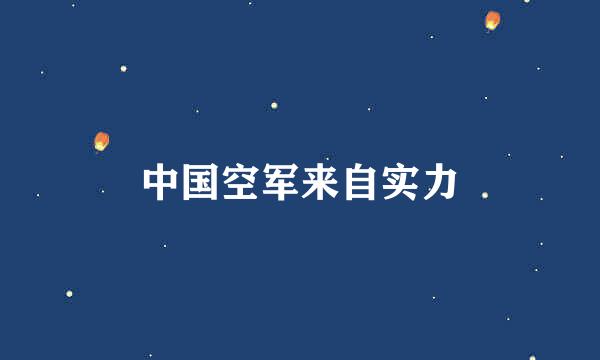 中国空军来自实力